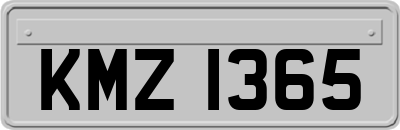 KMZ 1365